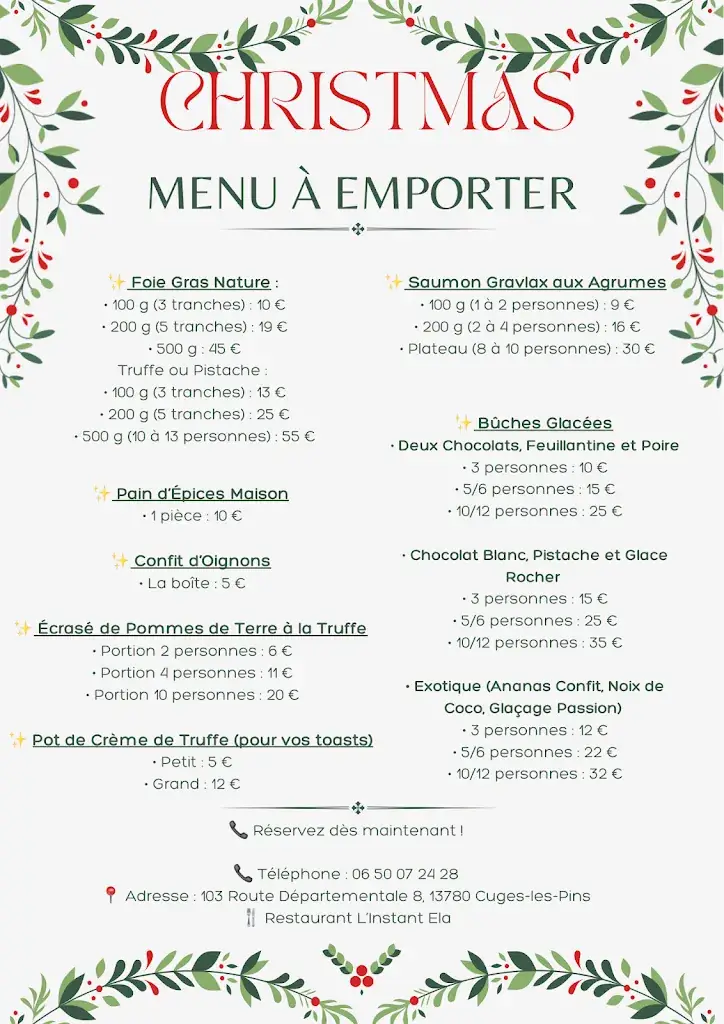 CHRISTMAS

MENU À EMPORTER

✨ Foie Gras Nature :
• 100 g (3 tranches) : 10 €
• 200 g (5 tranches) : 19 €
• 500 g : 45 €
Truffe ou Pistache :
• 100 g (3 tranches) : 13 €
• 200 g (5 tranches) : 25 €
• 500 g (10 à 13 personnes) : 55 €

✨ Pain d'Épices Maison
• 1 pièce : 10 €

✨ Confit d'Oignons
• La boîte : 5 €

✨ Écrasé de Pommes de Terre à la Truffe
• Portion 2 personnes : 6 €
• Portion 4 personnes : 11 €
• Portion 10 personnes : 20 €

✨ Pot de Crème de Truffe (pour vos toasts)
• Petit : 5 €
• Grand : 12 €

✨ Saumon Gravlax aux Agrumes
• 100 g (1 à 2 personnes) : 9 €
• 200 g (2 à 4 personnes) : 16 €
• Plateau (8 à 10 personnes) : 30 €

✨ Bûches Glacées
• Deux Chocolats, Feuillantine et Poire
• 3 personnes : 10 €
• 5/6 personnes : 15 €
• 10/12 personnes : 25 €

• Chocolat Blanc, Pistache et Glace Rocher
• 3 personnes : 15 €
• 5/6 personnes : 25 €
• 10/12 personnes : 35 €

• Exotique (Ananas Confit, Noix de Coco, Glaçage Passion)
• 3 personnes : 12 €
• 5/6 personnes : 22 €
• 10/12 personnes : 32 €

📞 Réservez dès maintenant !

📞 Téléphone : 06 50 07 24 28
📍 Adresse : 103 Route Départementale 8, 13780 Cuges-les-Pins
🍴 Restaurant L'Instant Ela